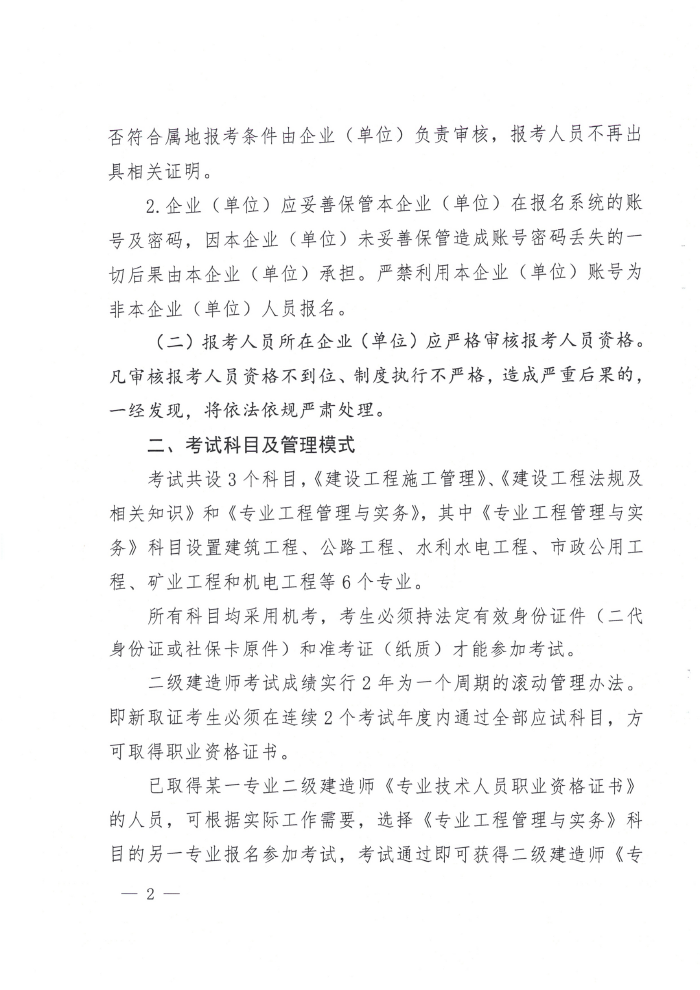 否符合属地报考条件由企业（单位）负责审核，报考人员不再出具相关证明。

2.企业（单位）应妥善保管本企业（单位）在报名系统的账号及密码，因本企业（单位）未妥善保管造成账号密码丢失的一切后果由本企业（单位）承担。严禁利用本企业（单位）账号为非本企业（单位）人员报名。

（二）报考人员所在企业（单位）应严格审核报考人员资格。凡审核报考人员资格不到位、制度执行不严格，造成严重后果的，一经发现，将依法依规严肃处理。

二、考试科目及管理模式

考试共设3个科目，《建设工程施工管理》、《建设工程法规及相关知识》和《专业工程管理与实务》，其中《专业工程管理与实务》科目设置建筑工程、公路工程、水利水电工程、市政公用工程、矿业工程和机电工程等6个专业。

所有科目均采用机考，考生必须持法定有效身份证件（二代身份证或社保卡原件）和准考证（纸质）才能参加考试。

二级建造师考试成绩实行2年为一个周期的滚动管理办法。即新取证考生必须在连续2个考试年度内通过全部应试科目，方可取得职业资格证书。

已取得某一专业二级建造师《专业技术人员职业资格证书》的人员，可根据实际工作需要，选择《专业工程管理与实务》科目的另一专业报名参加考试，考试通过即可获得二级建造师《专

— 2 —